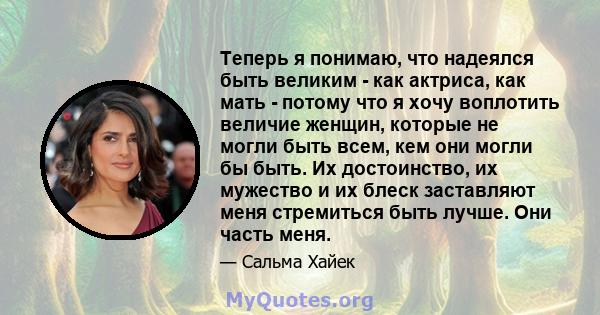 Теперь я понимаю, что надеялся быть великим - как актриса, как мать - потому что я хочу воплотить величие женщин, которые не могли быть всем, кем они могли бы быть. Их достоинство, их мужество и их блеск заставляют меня стремиться быть лучше. Они часть меня.

— Сальма Хайек

MyQuotes.org